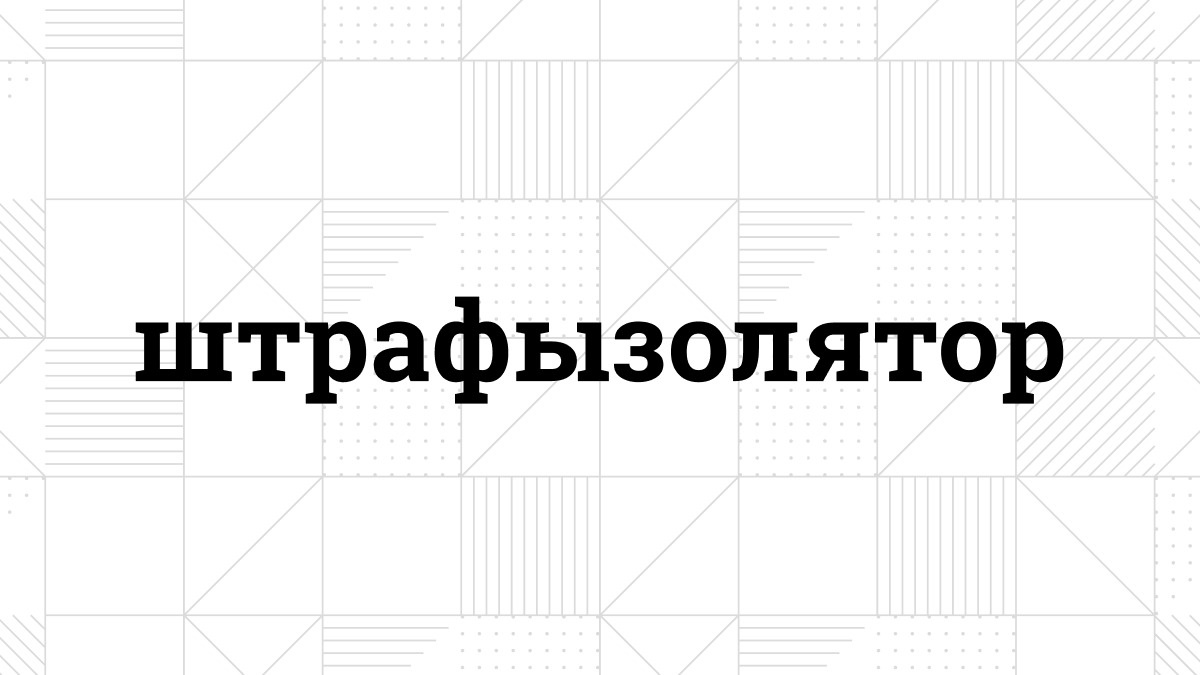 штрафызолятор